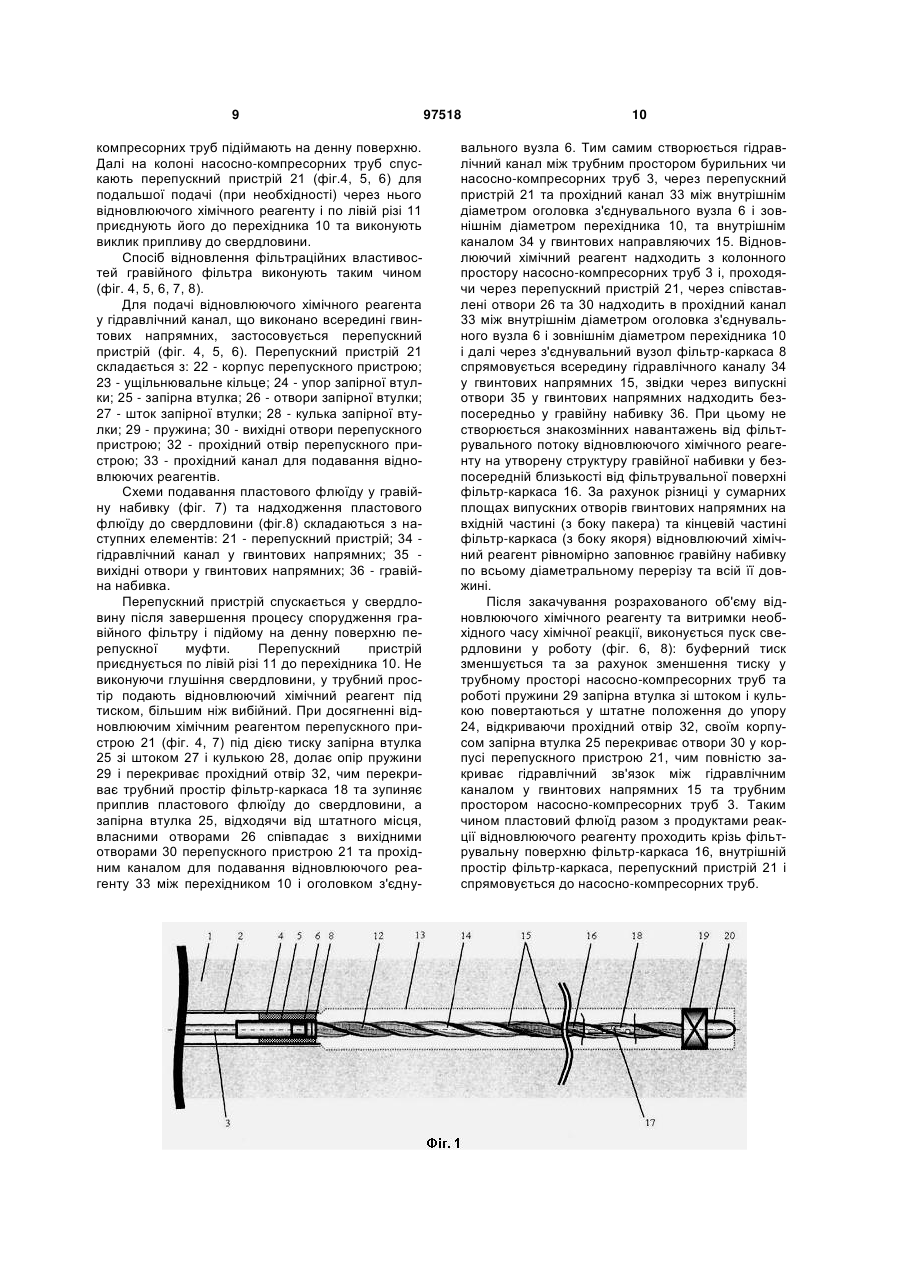 9 97518 10

компресорних труб підіймають на денну поверхню. Далі на колоні насосно-компресорних труб спускають перепускний пристрій 21 (фіг.4, 5, 6) для подальшої подачі (при необхідності) через нього відновлюючого хімічного реагенту і по лівій різі 11 приєднують його до перехідника 10 та виконують виклик припливу до свердловини.

Спосіб відновлення фільтраційних властивостей гравійного фільтра виконують таким чином (фіг. 4, 5, 6, 7, 8).

Для подачі відновлюючого хімічного реагента у гідравлічний канал, що виконано всередині гвинтових напрямних, застосовується перепускний пристрій (фіг. 4, 5, 6). Перепускний пристрій 21 складається з: 22 - корпус перепускного пристрою; 23 - ущільнювальне кільце; 24 - упор запірної втулки; 25 - запірна втулка; 26 - отвори запірної втулки; 27 - шток запірної втулки; 28 - кулька запірної втулки; 29 - пружина; 30 - вихідні отвори перепускного пристрою; 32 - прохідний отвір перепускного пристрою; 33 - прохідний канал для подавання відновлюючих реагентів.

Схеми подавання пластового флюїду у гравійну набивку (фіг. 7) та надходження пластового флюїду до свердловини (фіг.8) складаються з наступних елементів: 21 - перепускний пристрій; 34 - гідравлічний канал у гвинтових напрямних; 35 - вихідні отвори у гвинтових напрямних; 36 - гравійна набивка.

Перепускний пристрій спускається у свердловину після завершення процесу спорудження гравійного фільтру і підйому на денну поверхню перепускної муфти. Перепускний пристрій приєднується по лівій різі 11 до перехідника 10. Не виконуючи глушіння свердловини, у трубний простір подають відновлюючий хімічний реагент під тиском, більшим ніж вибійний. При досягненні відновлюючим хімічним реагентом перепускного пристрою 21 (фіг. 4, 7) під дією тиску запірна втулка 25 зі штоком 27 і кулькою 28, долає опір пружини 29 і перекриває прохідний отвір 32, чим перекриває трубний простір фільтр-каркаса 18 та зупиняє приплив пластового флюїду до свердловини, а запірна втулка 25, відходячи від штатного місця, власними отворами 26 співпадає з вихідними отворами 30 перепускного пристрою 21 та прохідним каналом для подавання відновлюючого реагенту 33 між перехідником 10 і оголовком з'єднувального вузла 6. Тим самим створюється гідравлічний канал між трубним простором бурильних чи насосно-компресорних труб 3, через перепускний пристрій 21 та прохідний канал 33 між внутрішнім діаметром оголовка з'єднувального вузла 6 і зовнішнім діаметром перехідника 10, та внутрішнім каналом 34 у гвинтових направляючих 15. Відновлюючий хімічний реагент надходить з колонного простору насосно-компресорних труб 3 і, проходячи через перепускний пристрій 21, через співставлені отвори 26 та 30 надходить в прохідний канал 33 між внутрішнім діаметром оголовка з'єднувального вузла 6 і зовнішнім діаметром перехідника 10 і далі через з'єднувальний вузол фільтр-каркаса 8 спрямовується всередину гідравлічного каналу 34 у гвинтових напрямних 15, звідки через випускні отвори 35 у гвинтових напрямних надходить безпосередньо у гравійну набивку 36. При цьому не створюється знакозмінних навантажень від фільтрувального потоку відновлюючого хімічного реагенту на утворену структуру гравійної набивки у безпосередній близькості від фільтрувальної поверхні фільтр-каркаса 16. За рахунок різниці у сумарних площах випускних отворів гвинтових напрямних на вхідній частині (з боку пакера) та кінцевій частині фільтр-каркаса (з боку якоря) відновлюючий хімічний реагент рівномірно заповнює гравійну набивку по всьому діаметральному перерізу та всій її довжині.

Після закачування розрахованого об'єму відновлюючого хімічного реагенту та витримки необхідного часу хімічної реакції, виконується пуск свердловини у роботу (фіг. 6, 8): буферний тиск зменшується та за рахунок зменшення тиску у трубному просторі насосно-компресорних труб та роботі пружини 29 запірна втулка зі штоком і кулькою повертаються у штатне положення до упору 24, відкриваючи прохідний отвір 32, своїм корпусом запірна втулка 25 перекриває отвори 30 у корпусі перепускного пристрою 21, чим повністю закриває гідравлічний зв'язок між гідравлічним каналом у гвинтових напрямних 15 та трубним простором насосно-компресорних труб 3. Таким чином пластовий флюїд разом з продуктами реакції відновлюючого реагенту проходить крізь фільтрувальну поверхню фільтр-каркаса 16, внутрішній простір фільтр-каркаса, перепускний пристрій 21 і спрямовується до насосно-компресорних труб.

1 2 4 5 6 8 12 13 14 15 16 18 19 20
3 17

Фіг. 1